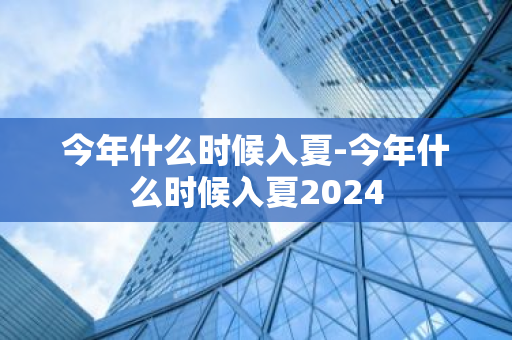 今年什么时候入夏-今年什么时候入夏2024